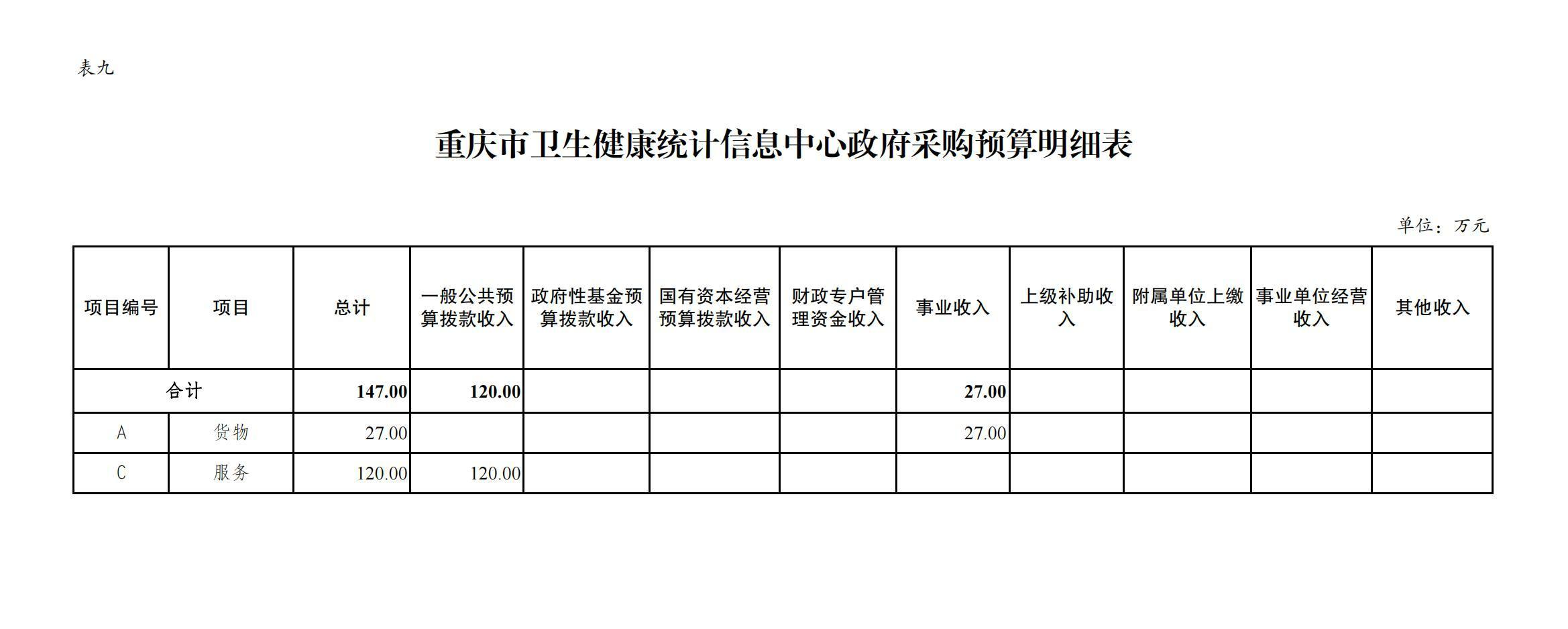 表九

重庆市卫生健康统计信息中心政府采购预算明细表

单位：万元

| 项目编号 | 项目 | 总计 | 一般公共预算拨款收入 | 政府性基金预算拨款收入 | 国有资本经营预算拨款收入 | 财政专户管理资金收入 | 事业收入 | 上级补助收入 | 附属单位上缴收入 | 事业单位经营收入 | 其他收入 |
|---|---|---|---|---|---|---|---|---|---|---|---|
| 合计 | | 147.00 | 120.00 | | | | 27.00 | | | | |
| A | 货物 | 27.00 | | | | | 27.00 | | | | |
| C | 服务 | 120.00 | 120.00 | | | | | | | | |